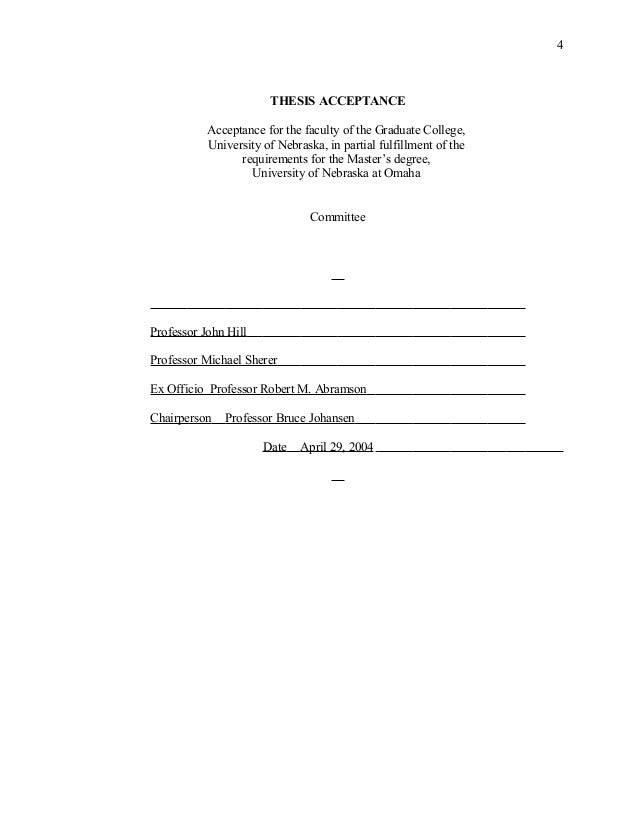 4

THESIS ACCEPTANCE

Acceptance for the faculty of the Graduate College, University of Nebraska, in partial fulfillment of the requirements for the Master's degree, University of Nebraska at Omaha

Committee

Professor John Hill

Professor Michael Sherer

Ex Officio Professor Robert M. Abramson

Chairperson Professor Bruce Johansen

Date April 29, 2004